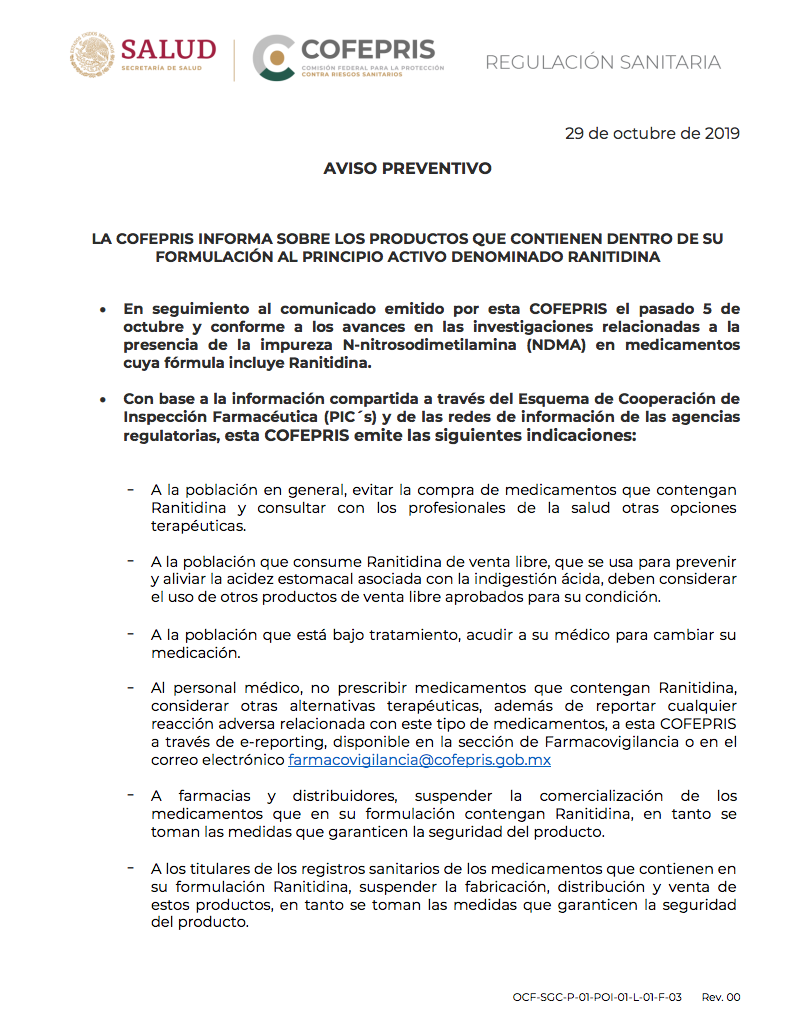 SALUD
SECRETARÍA DE SALUD

COFEPRIS
COMISIÓN FEDERAL PARA LA PROTECCIÓN CONTRA RIESGOS SANITARIOS

REGULACIÓN SANITARIA

29 de octubre de 2019

AVISO PREVENTIVO

LA COFEPRIS INFORMA SOBRE LOS PRODUCTOS QUE CONTIENEN DENTRO DE SU FORMULACIÓN AL PRINCIPIO ACTIVO DENOMINADO RANITIDINA

• En seguimiento al comunicado emitido por esta COFEPRIS el pasado 5 de octubre y conforme a los avances en las investigaciones relacionadas a la presencia de la impureza N-nitrosodimetilamina (NDMA) en medicamentos cuya fórmula incluye Ranitidina.

• Con base a la información compartida a través del Esquema de Cooperación de Inspección Farmacéutica (PIC´s) y de las redes de información de las agencias regulatorias, esta COFEPRIS emite las siguientes indicaciones:

- A la población en general, evitar la compra de medicamentos que contengan Ranitidina y consultar con los profesionales de la salud otras opciones terapéuticas.

- A la población que consume Ranitidina de venta libre, que se usa para prevenir y aliviar la acidez estomacal asociada con la indigestión ácida, deben considerar el uso de otros productos de venta libre aprobados para su condición.

- A la población que está bajo tratamiento, acudir a su médico para cambiar su medicación.

- Al personal médico, no prescribir medicamentos que contengan Ranitidina, considerar otras alternativas terapéuticas, además de reportar cualquier reacción adversa relacionada con este tipo de medicamentos, a esta COFEPRIS a través de e-reporting, disponible en la sección de Farmacovigilancia o en el correo electrónico farmacovigilancia@cofepris.gob.mx

- A farmacias y distribuidores, suspender la comercialización de los medicamentos que en su formulación contengan Ranitidina, en tanto se toman las medidas que garanticen la seguridad del producto.

- A los titulares de los registros sanitarios de los medicamentos que contienen en su formulación Ranitidina, suspender la fabricación, distribución y venta de estos productos, en tanto se toman las medidas que garanticen la seguridad del producto.

OCF-SGC-P-01-POI-01-L-01-F-03 Rev. 00